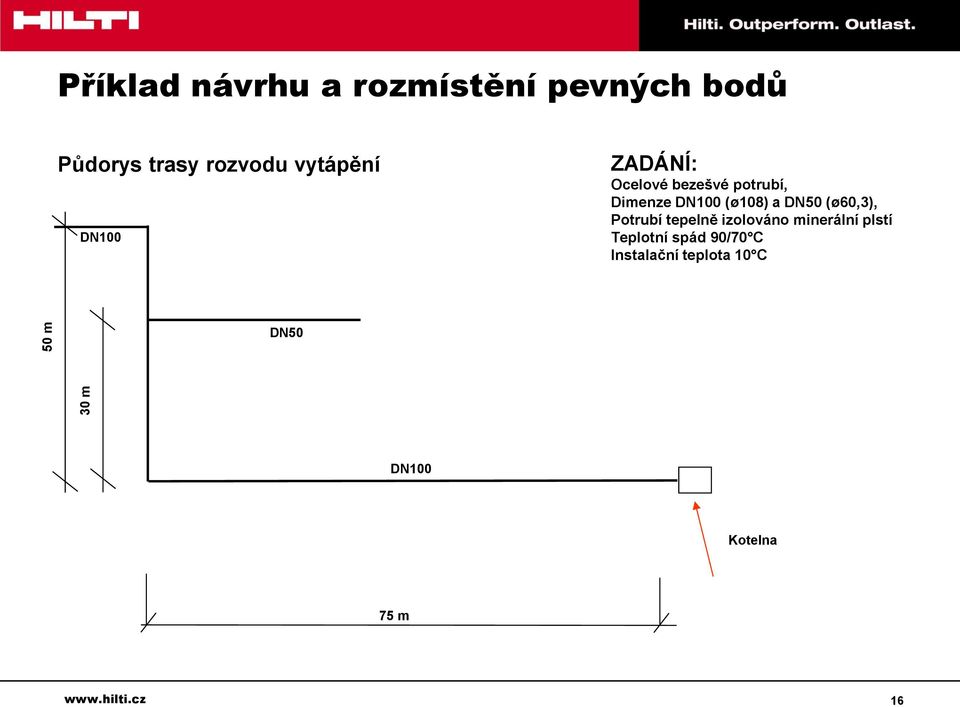 HILTI

Hilti. Outperform. Outlast.

Příklad návrhu a rozmístění pevných bodů

Půdorys trasy rozvodu vytápění

ZADÁNÍ:
Ocelové bezešvé potrubí,
Dimenze DN100 (ø108) a DN50 (ø60,3),
Potrubí tepelně izolováno minerální plstí
Teplotní spád 90/70°C
Instalační teplota 10°C

DN100

50 m

30 m

DN50

DN100

Kotelna

75 m

www.hilti.cz

16